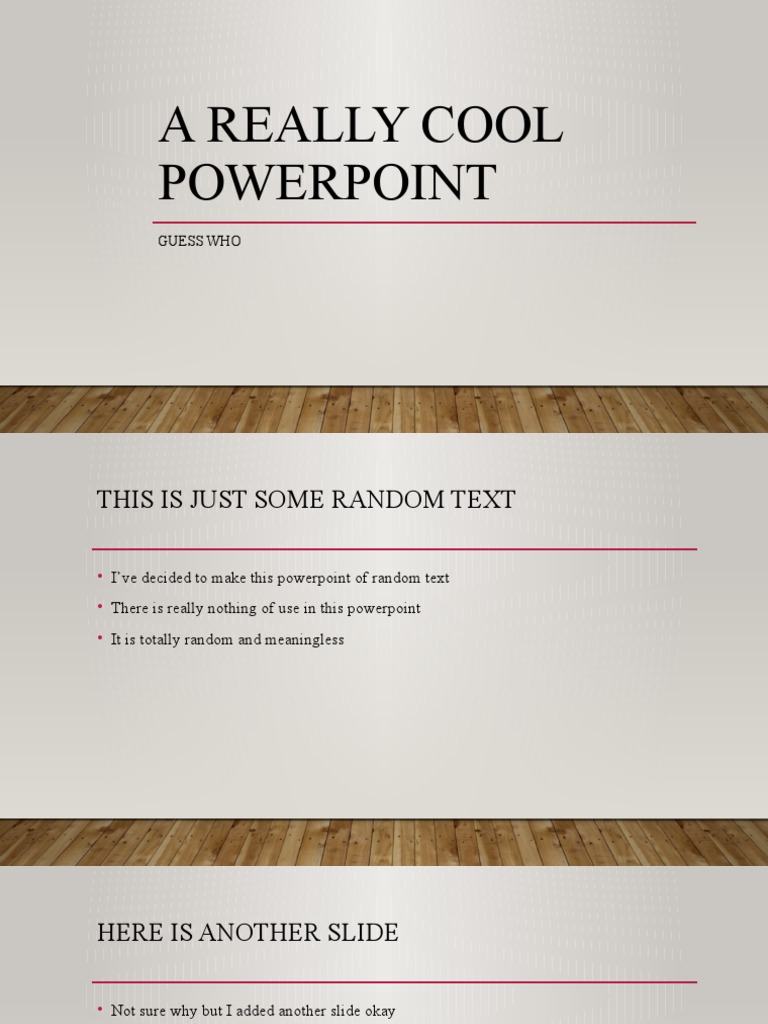 A REALLY COOL POWERPOINT

GUESS WHO

THIS IS JUST SOME RANDOM TEXT

• I've decided to make this powerpoint of random text
• There is really nothing of use in this powerpoint
• It is totally random and meaningless

HERE IS ANOTHER SLIDE

• Not sure why but I added another slide okay